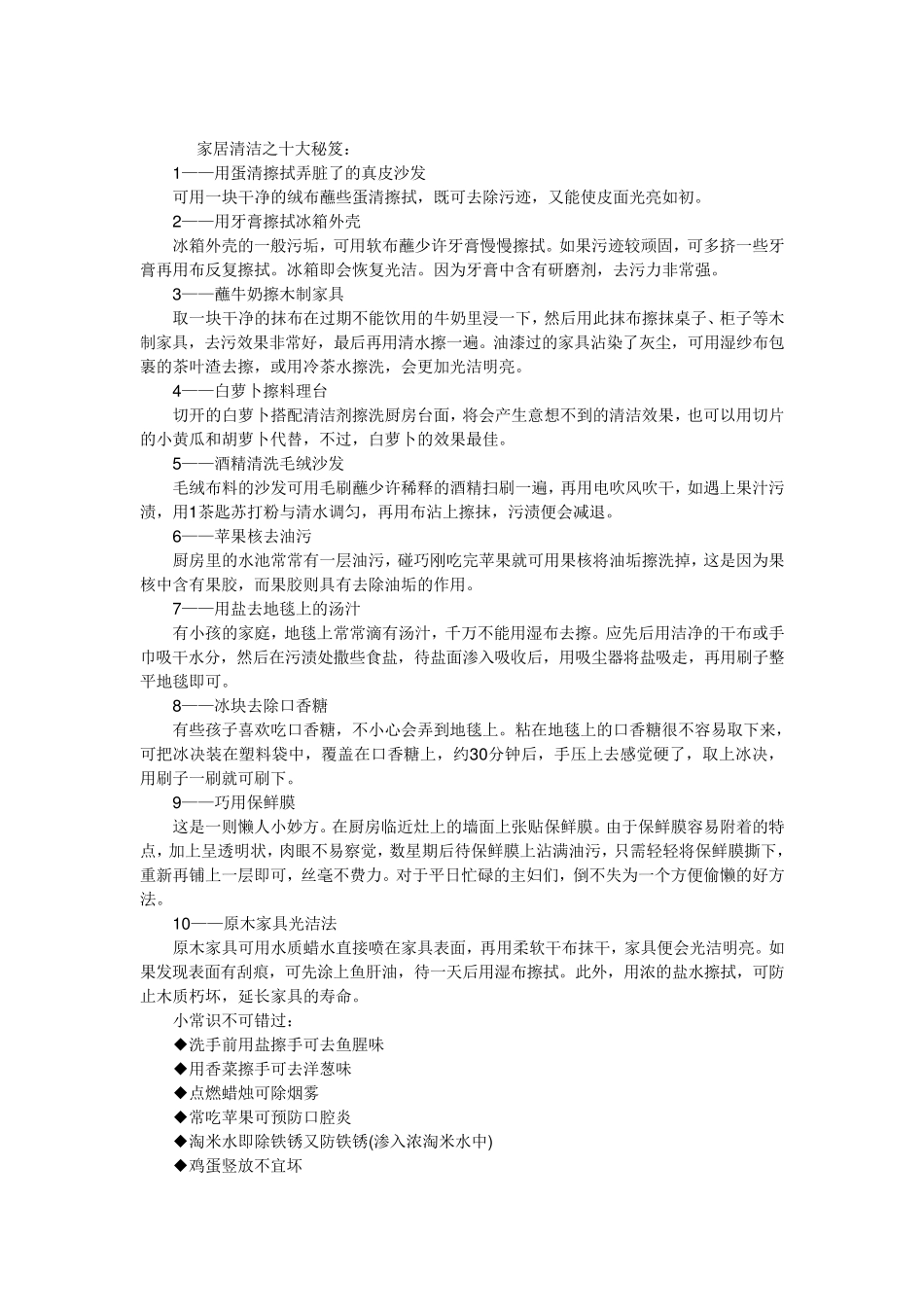 家居清洁之十大秘笈：

1——用蛋清擦拭弄脏了的真皮沙发

可用一块干净的绒布蘸些蛋清擦拭，既可去除污迹，又能使皮面光亮如初。

2——用牙膏擦拭冰箱外壳

冰箱外壳的一般污垢，可用软布蘸少许牙膏慢慢擦拭。如果污迹较顽固，可多挤一些牙膏再用布反复擦拭。冰箱即会恢复光洁。因为牙膏中含有研磨剂，去污力非常强。

3——蘸牛奶擦木制家具

取一块干净的抹布在过期不能饮用的牛奶里浸一下，然后用此抹布擦抹桌子、柜子等木制家具，去污效果非常好，最后再用清水擦一遍。油漆过的家具沾染了灰尘，可用湿纱布包裹的茶叶渣去擦，或用冷茶水擦洗，会更加光洁明亮。

4——白萝卜擦料理台

切开的白萝卜搭配清洁剂擦洗厨房台面，将会产生意想不到的清洁效果，也可以用切片的小黄瓜和胡萝卜代替，不过，白萝卜的效果最佳。

5——酒精清洗毛绒沙发

毛绒布料的沙发可用毛刷蘸少许稀释的酒精扫刷一遍，再用电吹风吹干，如遇上果汁污渍，用1茶匙苏打粉与清水调匀，再用布沾上擦抹，污渍便会减退。

6——苹果核去油污

厨房里的水池常常有一层油污，碰巧刚吃完苹果就可用果核将油垢擦洗掉，这是因为果核中含有果胶，而果胶则具有去除油垢的作用。

7——用盐去地毯上的汤汁

有小孩的家庭，地毯上常常滴有汤汁，千万不能用湿布去擦。应先后用洁净的干布或手巾吸干水分，然后在污渍处撒些食盐，待盐面渗入吸收后，用吸尘器将盐吸走，再用刷子整平地毯即可。

8——冰块去除口香糖

有些孩子喜欢吃口香糖，不小心会弄到地毯上。粘在地毯上的口香糖很不容易取下来，可把冰决装在塑料袋中，覆盖在口香糖上，约30分钟后，手压上去感觉硬了，取上冰决，用刷子一刷就可刷下。

9——巧用保鲜膜

这是一则懒人小妙方。在厨房临近灶上的墙面上张贴保鲜膜。由于保鲜膜容易附着的特点，加上呈透明状，肉眼不易察觉，数星期后待保鲜膜上沾满油污，只需轻轻将保鲜膜撕下，重新再铺上一层即可，丝毫不费力。对于平日忙碌的主妇们，倒不失为一个方便偷懒的好方法。

10——原木家具光洁法

原木家具可用水质蜡水直接喷在家具表面，再用柔软干布抹干，家具便会光洁明亮。如果发现表面有刮痕，可先涂上鱼肝油，待一天后用湿布擦拭。此外，用浓的盐水擦拭，可防止木质朽坏，延长家具的寿命。

小常识不可错过：

◆洗手前用盐擦手可去鱼腥味

◆用香菜擦手可去洋葱味

◆点燃蜡烛可除烟雾

◆常吃苹果可预防口腔炎

◆淘米水即除铁锈又防铁锈(渗入浓淘米水中)

◆鸡蛋竖放不宜坏